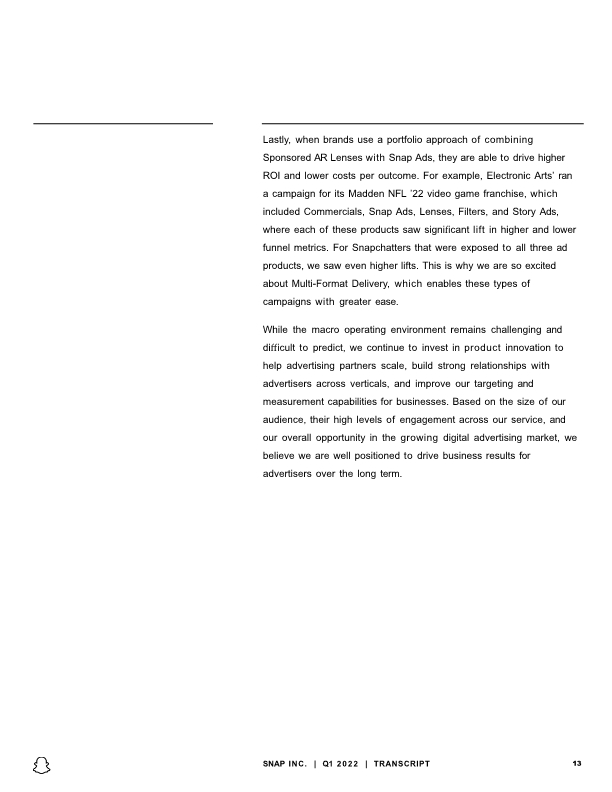 Lastly, when brands use a portfolio approach of combining Sponsored AR Lenses with Snap Ads, they are able to drive higher ROI and lower costs per outcome. For example, Electronic Arts' ran a campaign for its Madden NFL '22 video game franchise, which included Commercials, Snap Ads, Lenses, Filters, and Story Ads, where each of these products saw significant lift in higher and lower funnel metrics. For Snapchatters that were exposed to all three ad products, we saw even higher lifts. This is why we are so excited about Multi-Format Delivery, which enables these types of campaigns with greater ease.

While the macro operating environment remains challenging and difficult to predict, we continue to invest in product innovation to help advertising partners scale, build strong relationships with advertisers across verticals, and improve our targeting and measurement capabilities for businesses. Based on the size of our audience, their high levels of engagement across our service, and our overall opportunity in the growing digital advertising market, we believe we are well positioned to drive business results for advertisers over the long term.

SNAP INC. | Q1 2022 | TRANSCRIPT 13